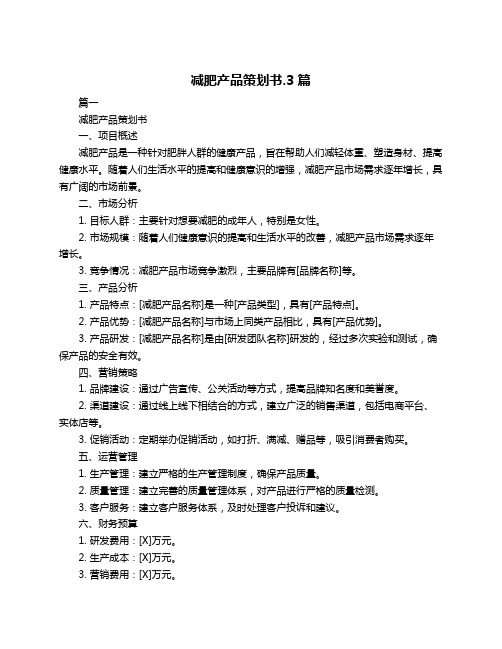 减肥产品策划书.3 篇

篇一

减肥产品策划书

一、项目概述

减肥产品是一种针对肥胖人群的健康产品，旨在帮助人们减轻体重、塑造身材、提高健康水平。随着人们生活水平的提高和健康意识的增强，减肥产品市场需求逐年增长，具有广阔的市场前景。

二、市场分析

1. 目标人群：主要针对想要减肥的成年人，特别是女性。

2. 市场规模：随着人们健康意识的提高和生活水平的改善，减肥产品市场需求逐年增长。

3. 竞争情况：减肥产品市场竞争激烈，主要品牌有[品牌名称]等。

三、产品分析

1. 产品特点：[减肥产品名称]是一种[产品类型]，具有[产品特点]。

2. 产品优势：[减肥产品名称]与市场上同类产品相比，具有[产品优势]。

3. 产品研发：[减肥产品名称]是由[研发团队名称]研发的，经过多次实验和测试，确保产品的安全有效。

四、营销策略

1. 品牌建设：通过广告宣传、公关活动等方式，提高品牌知名度和美誉度。

2. 渠道建设：通过线上线下相结合的方式，建立广泛的销售渠道，包括电商平台、实体店等。

3. 促销活动：定期举办促销活动，如打折、满减、赠品等，吸引消费者购买。

五、运营管理

1. 生产管理：建立严格的生产管理制度，确保产品质量。

2. 质量管理：建立完善的质量管理体系，对产品进行严格的质量检测。

3. 客户服务：建立客户服务体系，及时处理客户投诉和建议。

六、财务预算

1. 研发费用：[X]万元。

2. 生产成本：[X]万元。

3. 营销费用：[X]万元。